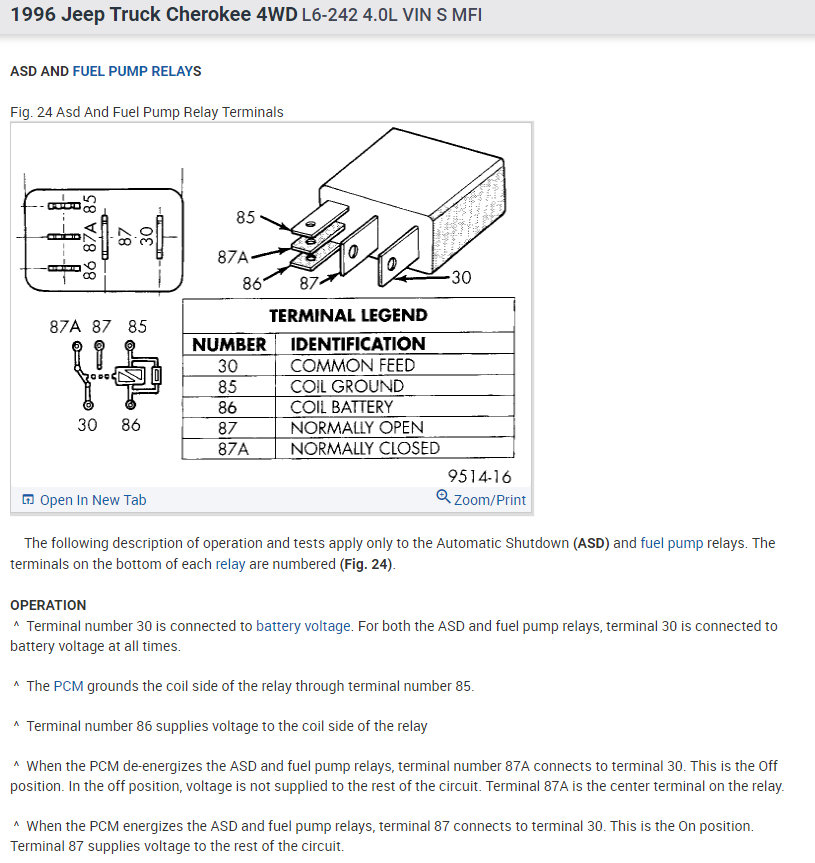 1996 Jeep Truck Cherokee 4WD L6-242 4.0L VIN S MFI

ASD AND FUEL PUMP RELAYS

Fig. 24 Asd And Fuel Pump Relay Terminals

86 87A 85
87 30

85
87A
86
87
30

87A 87 85
30 86

TERMINAL LEGEND

| NUMBER | IDENTIFICATION |
|---|---|
| 30 | COMMON FEED |
| 85 | COIL GROUND |
| 86 | COIL BATTERY |
| 87 | NORMALLY OPEN |
| 87A | NORMALLY CLOSED |

9514-16

Open In New Tab
Zoom/Print

The following description of operation and tests apply only to the Automatic Shutdown (ASD) and fuel pump relays. The terminals on the bottom of each relay are numbered (Fig. 24).

OPERATION
^ Terminal number 30 is connected to battery voltage. For both the ASD and fuel pump relays, terminal 30 is connected to battery voltage at all times.

^ The PCM grounds the coil side of the relay through terminal number 85.

^ Terminal number 86 supplies voltage to the coil side of the relay

^ When the PCM de-energizes the ASD and fuel pump relays, terminal number 87A connects to terminal 30. This is the Off position. In the off position, voltage is not supplied to the rest of the circuit. Terminal 87A is the center terminal on the relay.

^ When the PCM energizes the ASD and fuel pump relays, terminal 87 connects to terminal 30. This is the On position. Terminal 87 supplies voltage to the rest of the circuit.